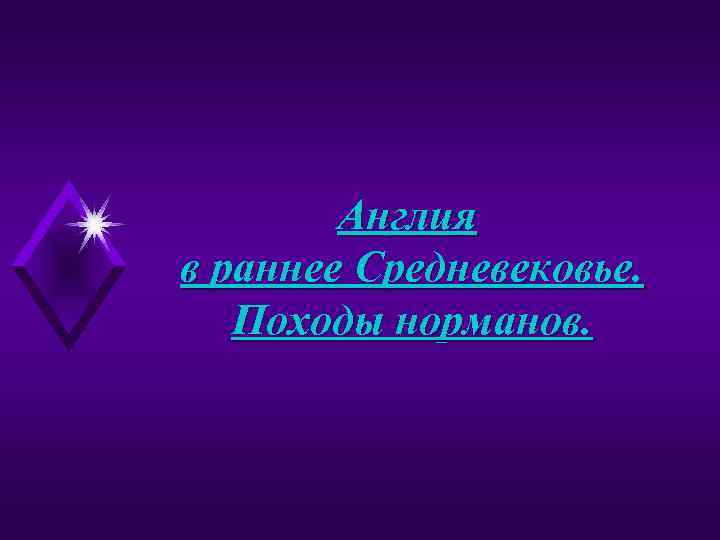 Англия
в раннее Средневековье.
Походы норманов.